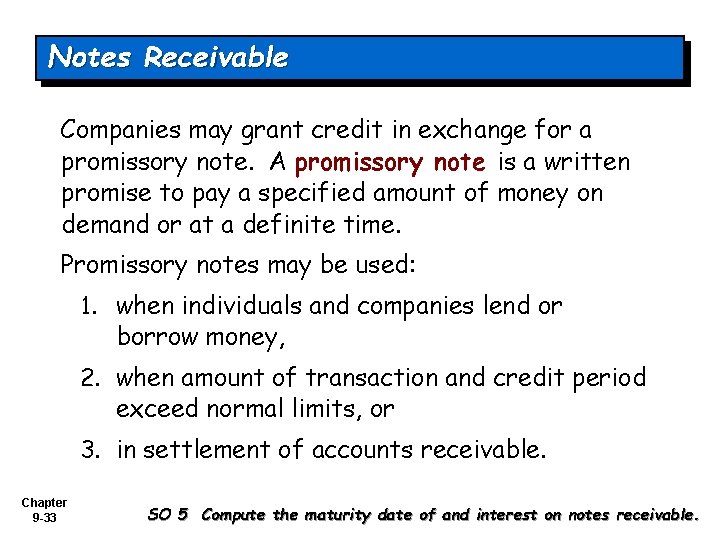 Notes Receivable

Companies may grant credit in exchange for a promissory note. A promissory note is a written promise to pay a specified amount of money on demand or at a definite time.

Promissory notes may be used:

1. when individuals and companies lend or borrow money,

2. when amount of transaction and credit period exceed normal limits, or

3. in settlement of accounts receivable.

Chapter 9-33

SO 5 Compute the maturity date of and interest on notes receivable.